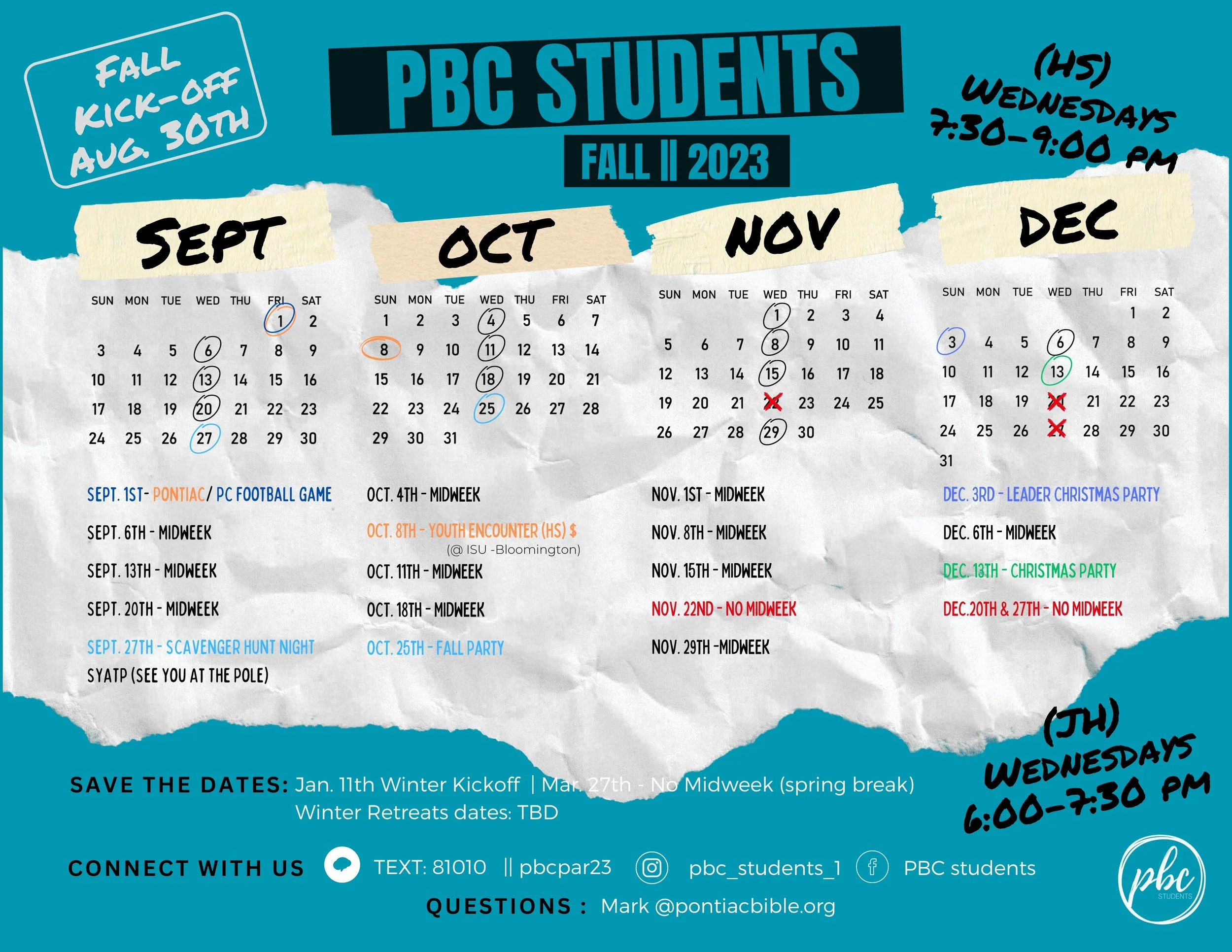 FALL KICK-OFF AUG. 30TH

PBC STUDENTS

FALL || 2023

(HS) WEDNESDAYS 7:30-9:00 PM

SEPT

| SUN | MON | TUE | WED | THU | FRI | SAT |
|---|---|---|---|---|---|---|
| | | | | | 1 | 2 |
| 3 | 4 | 5 | 6 | 7 | 8 | 9 |
| 10 | 11 | 12 | 13 | 14 | 15 | 16 |
| 17 | 18 | 19 | 20 | 21 | 22 | 23 |
| 24 | 25 | 26 | 27 | 28 | 29 | 30 |

SEPT. 1ST- PONTIAC/ PC FOOTBALL GAME

SEPT. 6TH - MIDWEEK

SEPT. 13TH - MIDWEEK

SEPT. 20TH - MIDWEEK

SEPT. 27TH - SCAVENGER HUNT NIGHT

SYATP (SEE YOU AT THE POLE)

OCT

| SUN | MON | TUE | WED | THU | FRI | SAT |
|---|---|---|---|---|---|---|
| 1 | 2 | 3 | 4 | 5 | 6 | 7 |
| 8 | 9 | 10 | 11 | 12 | 13 | 14 |
| 15 | 16 | 17 | 18 | 19 | 20 | 21 |
| 22 | 23 | 24 | 25 | 26 | 27 | 28 |
| 29 | 30 | 31 | | | | |

OCT. 4TH - MIDWEEK

OCT. 8TH - YOUTH ENCOUNTER (HS) $ (@ ISU -Bloomington)

OCT. 11TH - MIDWEEK

OCT. 18TH - MIDWEEK

OCT. 25TH - FALL PARTY

NOV

| SUN | MON | TUE | WED | THU | FRI | SAT |
|---|---|---|---|---|---|---|
| | | | 1 | 2 | 3 | 4 |
| 5 | 6 | 7 | 8 | 9 | 10 | 11 |
| 12 | 13 | 14 | 15 | 16 | 17 | 18 |
| 19 | 20 | 21 | 22 | 23 | 24 | 25 |
| 26 | 27 | 28 | 29 | 30 | | |

NOV. 1ST - MIDWEEK

NOV. 8TH - MIDWEEK

NOV. 15TH - MIDWEEK

NOV. 22ND - NO MIDWEEK

NOV. 29TH -MIDWEEK

DEC

| SUN | MON | TUE | WED | THU | FRI | SAT |
|---|---|---|---|---|---|---|
| | | | | | 1 | 2 |
| 3 | 4 | 5 | 6 | 7 | 8 | 9 |
| 10 | 11 | 12 | 13 | 14 | 15 | 16 |
| 17 | 18 | 19 | 20 | 21 | 22 | 23 |
| 24 | 25 | 26 | 27 | 28 | 29 | 30 |
| 31 | | | | | | |

DEC. 3RD - LEADER CHRISTMAS PARTY

DEC. 6TH - MIDWEEK

DEC. 13TH - CHRISTMAS PARTY

DEC.20TH & 27TH - NO MIDWEEK

(JH) WEDNESDAYS 6:00-7:30 PM

SAVE THE DATES: Jan. 11th Winter Kickoff | Mar. 27th - No Midweek (spring break) Winter Retreats dates: TBD

CONNECT WITH US TEXT: 81010 || pbcpar23 pbc_students_1 PBC students

QUESTIONS : Mark @pontiacbible.org

pbc STUDENTS